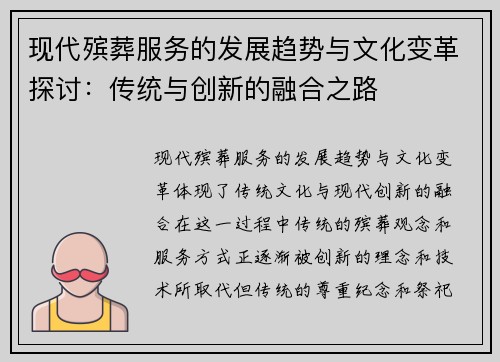 现代殡葬服务的发展趋势与文化变革探讨：传统与创新的融合之路

现代殡葬服务的发展趋势与文化变革体现了传统文化与现代创新的融合在这一过程中传统的殡葬观念和服务方式正逐渐被创新的理念和技术所取代但传统的尊重纪念和祭祀